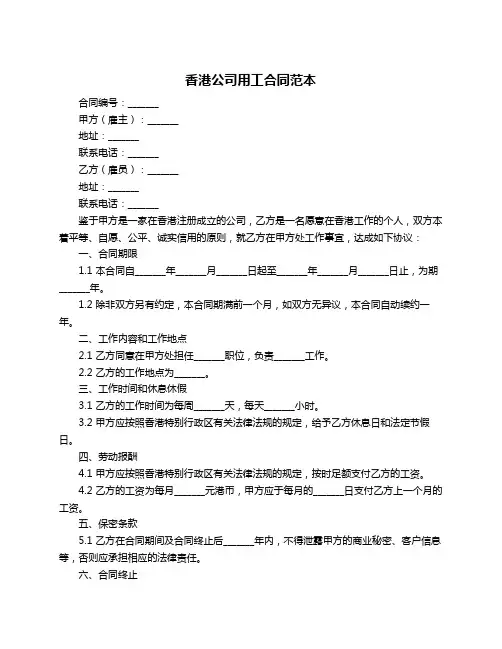 香港公司用工合同范本

合同编号：______

甲方（雇主）：______

地址：______

联系电话：______

乙方（雇员）：______

地址：______

联系电话：______

鉴于甲方是一家在香港注册成立的公司，乙方是一名愿意在香港工作的个人，双方本着平等、自愿、公平、诚实信用的原则，就乙方在甲方处工作事宜，达成如下协议：

一、合同期限

1.1 本合同自______年______月______日起至______年______月______日止，为期______年。

1.2 除非双方另有约定，本合同期满前一个月，如双方无异议，本合同自动续约一年。

二、工作内容和工作地点

2.1 乙方同意在甲方处担任______职位，负责______工作。

2.2 乙方的工作地点为______。

三、工作时间和休息休假

3.1 乙方的工作时间为每周______天，每天______小时。

3.2 甲方应按照香港特别行政区有关法律法规的规定，给予乙方休息日和法定节假日。

四、劳动报酬

4.1 甲方应按照香港特别行政区有关法律法规的规定，按时足额支付乙方的工资。

4.2 乙方的工资为每月______元港币，甲方应于每月的______日支付乙方上一个月的工资。

五、保密条款

5.1 乙方在合同期间及合同终止后______年内，不得泄露甲方的商业秘密、客户信息等，否则应承担相应的法律责任。

六、合同终止